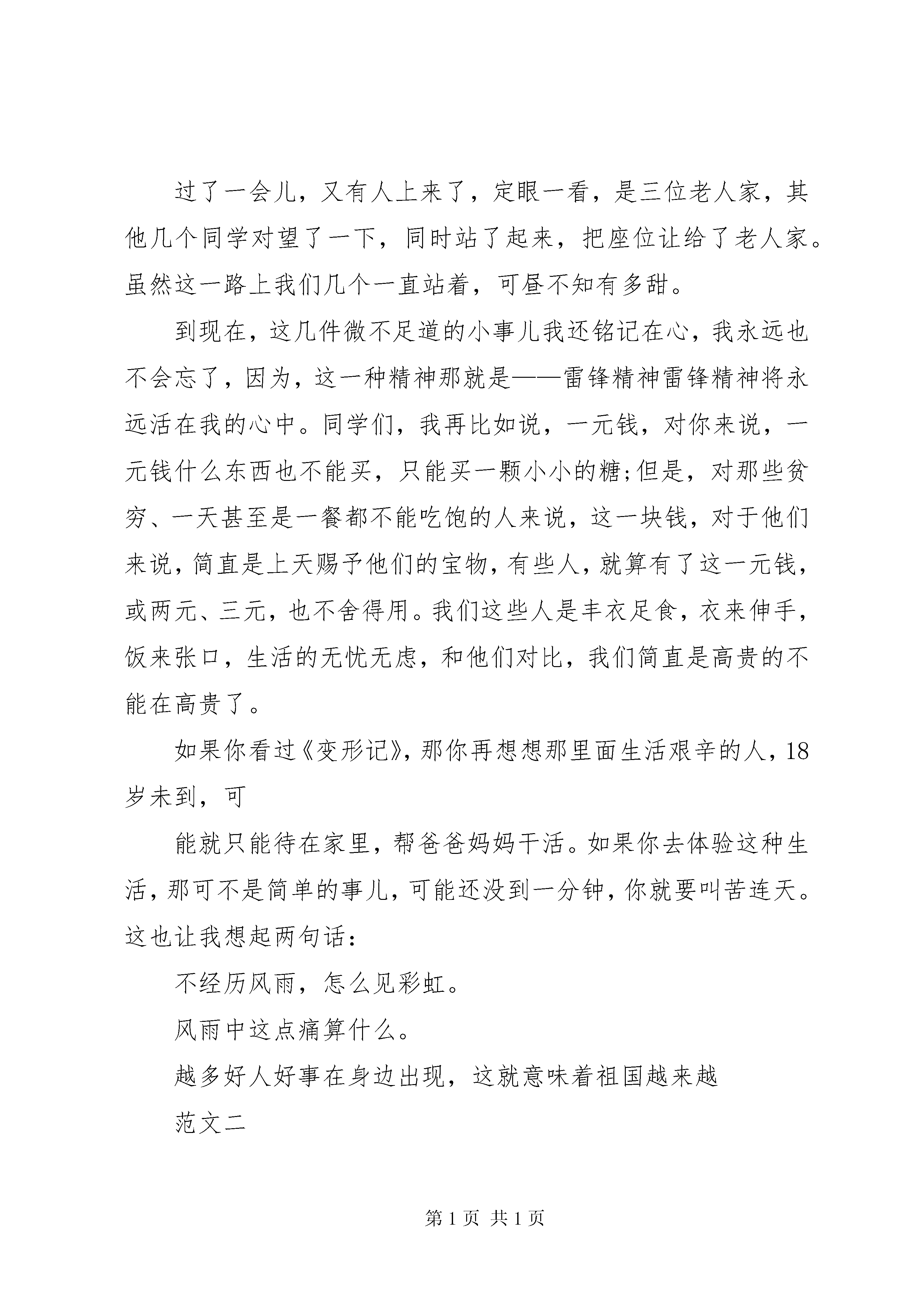 过了一会儿，又有人上来了，定眼一看，是三位老人家，其他几个同学对望了一下，同时站了起来，把座位让给了老人家。虽然这一路上我们几个一直站着，可昼不知有多甜。

到现在，这几件微不足道的小事儿我还铭记在心，我永远也不会忘了，因为，这一种精神那就是——雷锋精神雷锋精神将永远活在我的心中。同学们，我再比如说，一元钱，对你来说，一元钱什么东西也不能买，只能买一颗小小的糖;但是，对那些贫穷、一天甚至是一餐都不能吃饱的人来说，这一块钱，对于他们来说，简直是上天赐予他们的宝物，有些人，就算有了这一元钱，或两元、三元，也不舍得用。我们这些人是丰衣足食，衣来伸手，饭来张口，生活的无忧无虑，和他们对比，我们简直是高贵的不能在高贵了。

如果你看过《变形记》，那你再想想那里面生活艰辛的人，18岁未到，可

能就只能待在家里，帮爸爸妈妈干活。如果你去体验这种生活，那可不是简单的事儿，可能还没到一分钟，你就要叫苦连天。这也让我想起两句话：

不经历风雨，怎么见彩虹。

风雨中这点痛算什么。

越多好人好事在身边出现，这就意味着祖国越来越

范文二

第 1 页 共 1 页